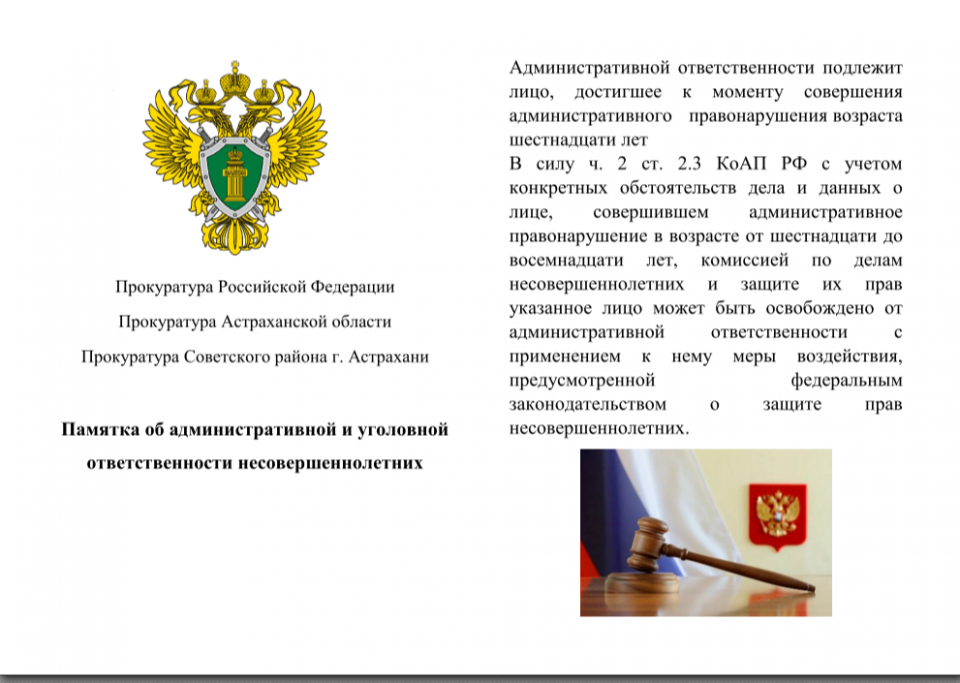 Прокуратура Российской Федерации

Прокуратура Астраханской области

Прокуратура Советского района г. Астрахани

Памятка об административной и уголовной ответственности несовершеннолетних

Административной ответственности подлежит лицо, достигшее к моменту совершения административного правонарушения возраста шестнадцати лет

В силу ч. 2 ст. 2.3 КоАП РФ с учетом конкретных обстоятельств дела и данных о лице, совершившем административное правонарушение в возрасте от шестнадцати до восемнадцати лет, комиссией по делам несовершеннолетних и защите их прав указанное лицо может быть освобождено от административной ответственности с применением к нему меры воздействия, предусмотренной федеральным законодательством о защите прав несовершеннолетних.